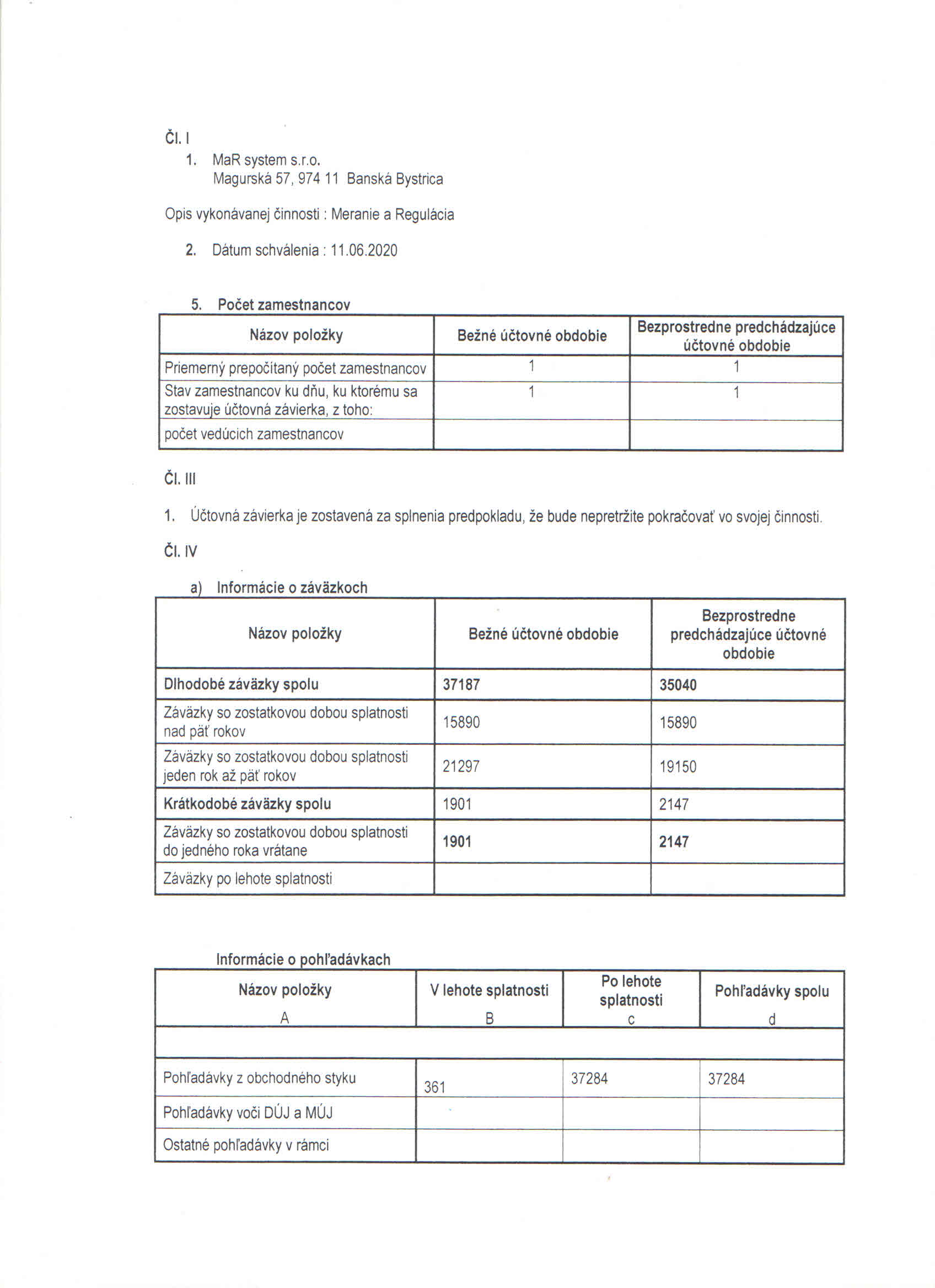 Čl. I

1. MaR system s.r.o.
Magurská 57, 974 11 Banská Bystrica

Opis vykonávanej činnosti : Meranie a Regulácia

2. Dátum schválenia : 11.06.2020

5. Počet zamestnancov

| Názov položky | Bežné účtovné obdobie | Bezprostredne predchádzajúce účtovné obdobie |
|---|---|---|
| Priemerný prepočítaný počet zamestnancov | 1 | 1 |
| Stav zamestnancov ku dňu, ku ktorému sa zostavuje účtovná závierka, z toho: | 1 | 1 |
| počet vedúcich zamestnancov | | |

Čl. III

1. Účtovná závierka je zostavená za splnenia predpokladu, že bude nepretržite pokračovať vo svojej činnosti.

Čl. IV

a) Informácie o záväzkoch

| Názov položky | Bežné účtovné obdobie | Bezprostredne predchádzajúce účtovné obdobie |
|---|---|---|
| Dlhodobé záväzky spolu | 37187 | 35040 |
| Záväzky so zostatkovou dobou splatnosti nad päť rokov | 15890 | 15890 |
| Záväzky so zostatkovou dobou splatnosti jeden rok až päť rokov | 21297 | 19150 |
| Krátkodobé záväzky spolu | 1901 | 2147 |
| Záväzky so zostatkovou dobou splatnosti do jedného roka vrátane | 1901 | 2147 |
| Záväzky po lehote splatnosti | | |

Informácie o pohľadávkach

| Názov položky A | V lehote splatnosti B | Po lehote splatnosti c | Pohľadávky spolu d |
|---|---|---|---|
| | | | |
| Pohľadávky z obchodného styku | 361 | 37284 | 37284 |
| Pohľadávky voči DÚJ a MÚJ | | | |
| Ostatné pohľadávky v rámci | | | |